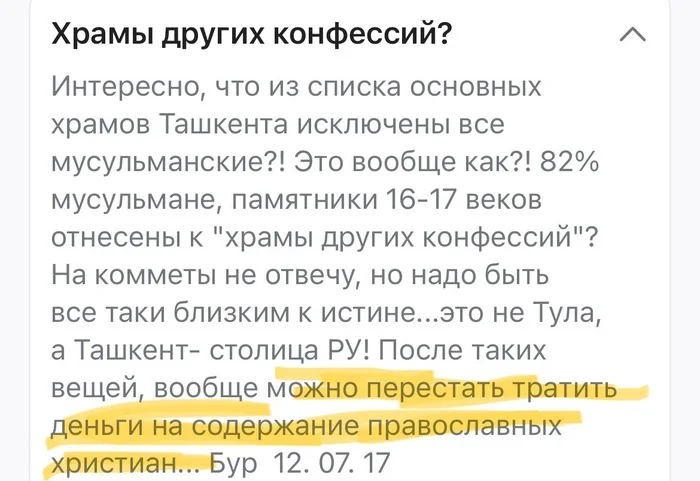 Храмы других конфессий?

Интересно, что из списка основных храмов Ташкента исключены все мусульманские?! Это вообще как?! 82% мусульмане, памятники 16-17 веков отнесены к "храмы других конфессий"? На комметы не отвечу, но надо быть все таки близким к истине...это не Тула, а Ташкент- столица РУ! После таких вещей, вообще можно перестать тратить деньги на содержание православных христиан... Бур 12. 07. 17